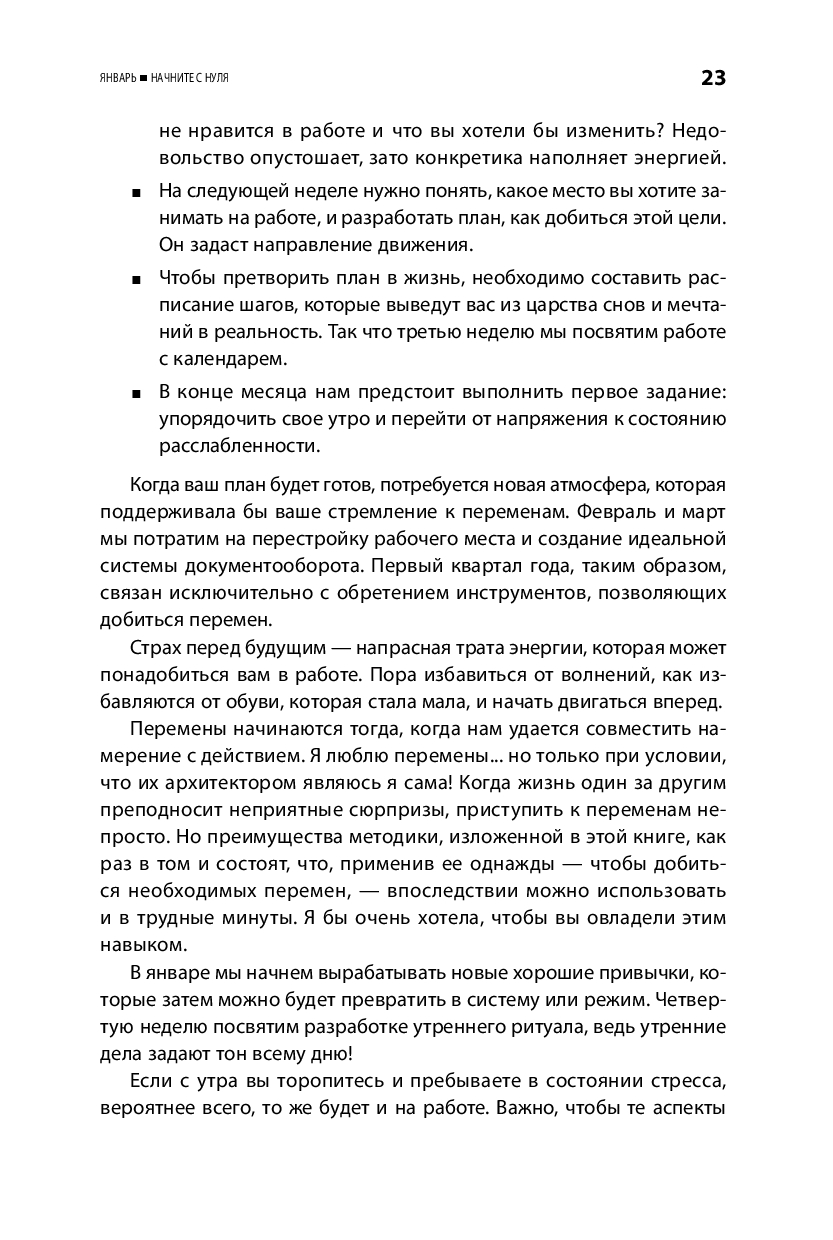 ЯНВАРЬ ■ НАЧНИТЕ С НУЛЯ 23

не нравится в работе и что вы хотели бы изменить? Недовольство опустошает, зато конкретика наполняет энергией.

■ На следующей неделе нужно понять, какое место вы хотите занимать на работе, и разработать план, как добиться этой цели. Он задаст направление движения.

■ Чтобы претворить план в жизнь, необходимо составить расписание шагов, которые выведут вас из царства снов и мечтаний в реальность. Так что третью неделю мы посвятим работе с календарем.

■ В конце месяца нам предстоит выполнить первое задание: упорядочить свое утро и перейти от напряжения к состоянию расслабленности.

Когда ваш план будет готов, потребуется новая атмосфера, которая поддерживала бы ваше стремление к переменам. Февраль и март мы потратим на перестройку рабочего места и создание идеальной системы документооборота. Первый квартал года, таким образом, связан исключительно с обретением инструментов, позволяющих добиться перемен.

Страх перед будущим — напрасная трата энергии, которая может понадобиться вам в работе. Пора избавиться от волнений, как избавляются от обуви, которая стала мала, и начать двигаться вперед.

Перемены начинаются тогда, когда нам удается совместить намерение с действием. Я люблю перемены... но только при условии, что их архитектором являюсь я сама! Когда жизнь один за другим преподносит неприятные сюрпризы, приступить к переменам непросто. Но преимущества методики, изложенной в этой книге, как раз в том и состоят, что, применив ее однажды — чтобы добиться необходимых перемен, — впоследствии можно использовать и в трудные минуты. Я бы очень хотела, чтобы вы овладели этим навыком.

В январе мы начнем вырабатывать новые хорошие привычки, которые затем можно будет превратить в систему или режим. Четвертую неделю посвятим разработке утреннего ритуала, ведь утренние дела задают тон всему дню!

Если с утра вы торопитесь и пребываете в состоянии стресса, вероятнее всего, то же будет и на работе. Важно, чтобы те аспекты